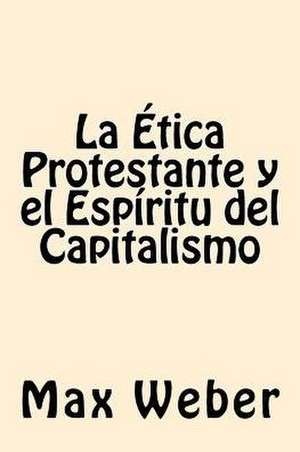 La Ética Protestante y el Espíritu del Capitalismo

Max Weber